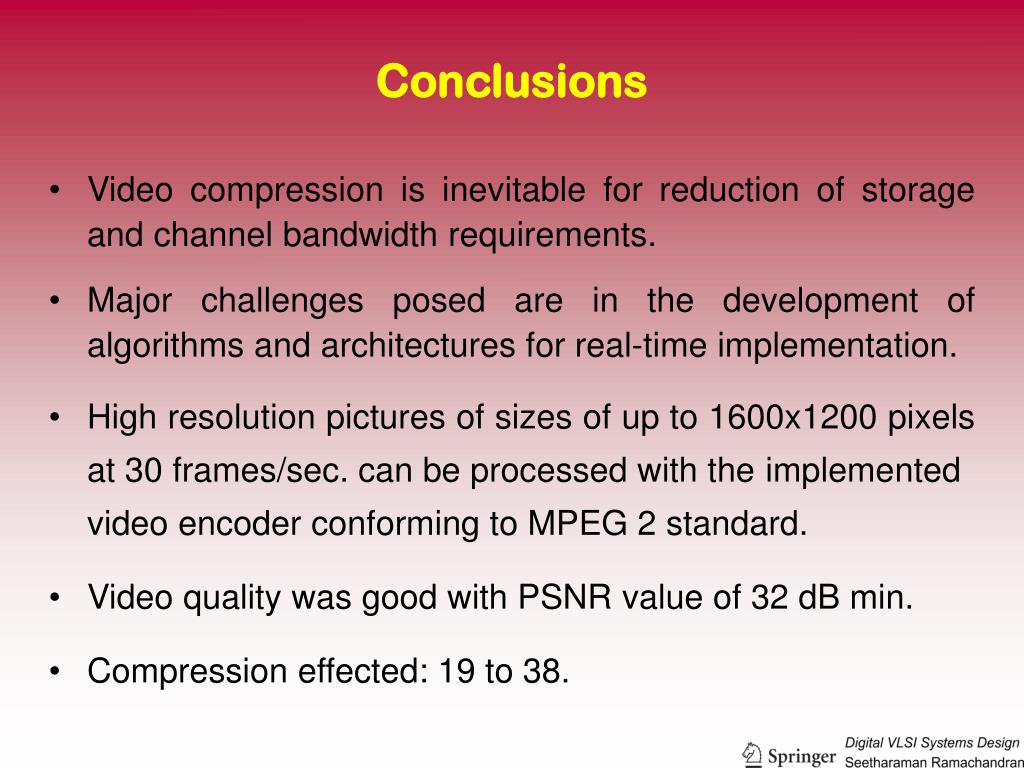 Conclusions

• Video compression is inevitable for reduction of storage and channel bandwidth requirements.

• Major challenges posed are in the development of algorithms and architectures for real-time implementation.

• High resolution pictures of sizes of up to 1600x1200 pixels at 30 frames/sec. can be processed with the implemented video encoder conforming to MPEG 2 standard.

• Video quality was good with PSNR value of 32 dB min.

• Compression effected: 19 to 38.

Springer

Digital VLSI Systems Design
Seetharaman Ramachandran